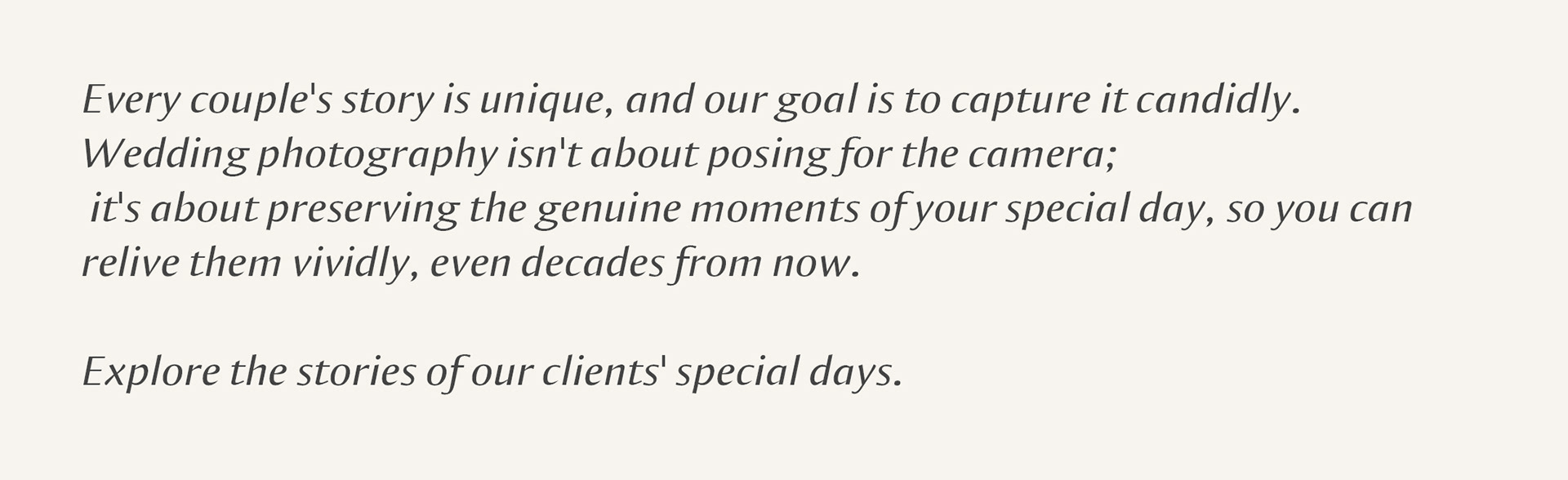 Every couple's story is unique, and our goal is to capture it candidly. Wedding photography isn't about posing for the camera; it's about preserving the genuine moments of your special day, so you can relive them vividly, even decades from now.

Explore the stories of our clients' special days.